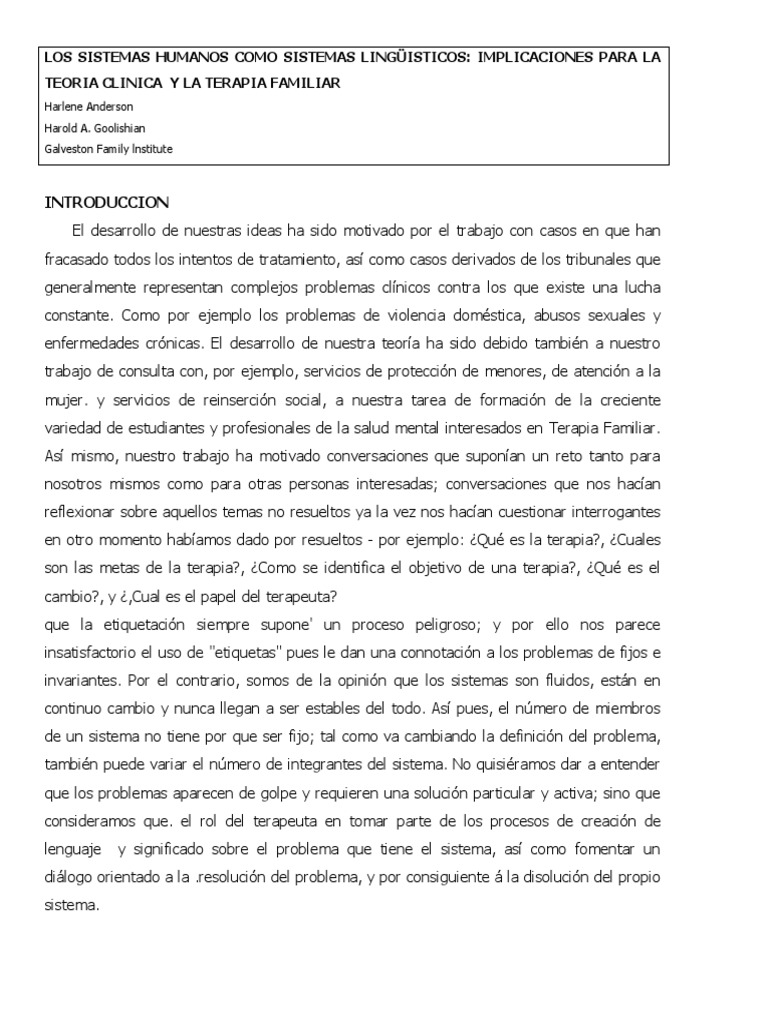 LOS SISTEMAS HUMANOS COMO SISTEMAS LINGÜISTICOS: IMPLICACIONES PARA LA TEORIA CLINICA Y LA TERAPIA FAMILIAR
Harlene Anderson
Harold A. Goolishian
Galveston Family Institute

INTRODUCCION

El desarrollo de nuestras ideas ha sido motivado por el trabajo con casos en que han fracasado todos los intentos de tratamiento, así como casos derivados de los tribunales que generalmente representan complejos problemas clínicos contra los que existe una lucha constante. Como por ejemplo los problemas de violencia doméstica, abusos sexuales y enfermedades crónicas. El desarrollo de nuestra teoría ha sido debido también a nuestro trabajo de consulta con, por ejemplo, servicios de protección de menores, de atención a la mujer. y servicios de reinserción social, a nuestra tarea de formación de la creciente variedad de estudiantes y profesionales de la salud mental interesados en Terapia Familiar. Así mismo, nuestro trabajo ha motivado conversaciones que suponían un reto tanto para nosotros mismos como para otras personas interesadas; conversaciones que nos hacían reflexionar sobre aquellos temas no resueltos ya la vez nos hacían cuestionar interrogantes en otro momento habíamos dado por resueltos - por ejemplo: ¿Qué es la terapia?, ¿Cuales son las metas de la terapia?, ¿Como se identifica el objetivo de una terapia?, ¿Qué es el cambio?, y ¿,Cual es el papel del terapeuta?
que la etiquetación siempre supone' un proceso peligroso; y por ello nos parece insatisfactorio el uso de "etiquetas" pues le dan una connotación a los problemas de fijos e invariantes. Por el contrario, somos de la opinión que los sistemas son fluidos, están en continuo cambio y nunca llegan a ser estables del todo. Así pues, el número de miembros de un sistema no tiene por que ser fijo; tal como va cambiando la definición del problema, también puede variar el número de integrantes del sistema. No quisiéramos dar a entender que los problemas aparecen de golpe y requieren una solución particular y activa; sino que consideramos que. el rol del terapeuta en tomar parte de los procesos de creación de lenguaje y significado sobre el problema que tiene el sistema, así como fomentar un diálogo orientado a la .resolución del problema, y por consiguiente á la disolución del propio sistema.